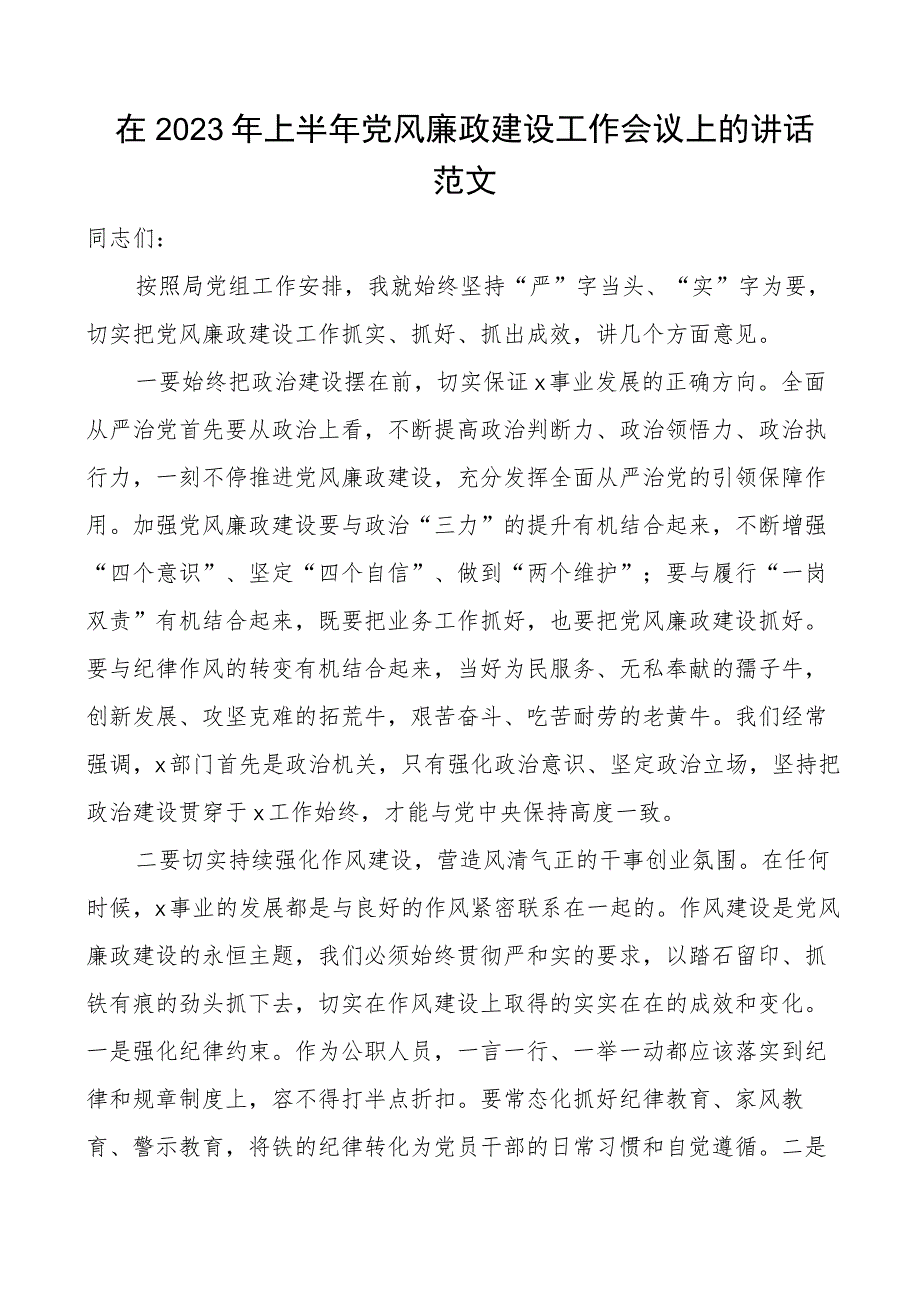 在2023年上半年党风廉政建设工作会议上的讲话范文

同志们：

按照局党组工作安排，我就始终坚持“严”字当头、“实”字为要，切实把党风廉政建设工作抓实、抓好、抓出成效，讲几个方面意见。

一要始终把政治建设摆在前，切实保证x事业发展的正确方向。全面从严治党首先要从政治上看，不断提高政治判断力、政治领悟力、政治执行力，一刻不停推进党风廉政建设，充分发挥全面从严治党的引领保障作用。加强党风廉政建设要与政治“三力”的提升有机结合起来，不断增强“四个意识”、坚定“四个自信”、做到“两个维护”；要与履行“一岗双责”有机结合起来，既要把业务工作抓好，也要把党风廉政建设抓好。要与纪律作风的转变有机结合起来，当好为民服务、无私奉献的孺子牛，创新发展、攻坚克难的拓荒牛，艰苦奋斗、吃苦耐劳的老黄牛。我们经常强调，x部门首先是政治机关，只有强化政治意识、坚定政治立场，坚持把政治建设贯穿于x工作始终，才能与党中央保持高度一致。

二要切实持续强化作风建设，营造风清气正的干事创业氛围。在任何时候，x事业的发展都是与良好的作风紧密联系在一起的。作风建设是党风廉政建设的永恒主题，我们必须始终贯彻严和实的要求，以踏石留印、抓铁有痕的劲头抓下去，切实在作风建设上取得的实实在在的成效和变化。一是强化纪律约束。作为公职人员，一言一行、一举一动都应该落实到纪律和规章制度上，容不得打半点折扣。要常态化抓好纪律教育、家风教育、警示教育，将铁的纪律转化为党员干部的日常习惯和自觉遵循。二是